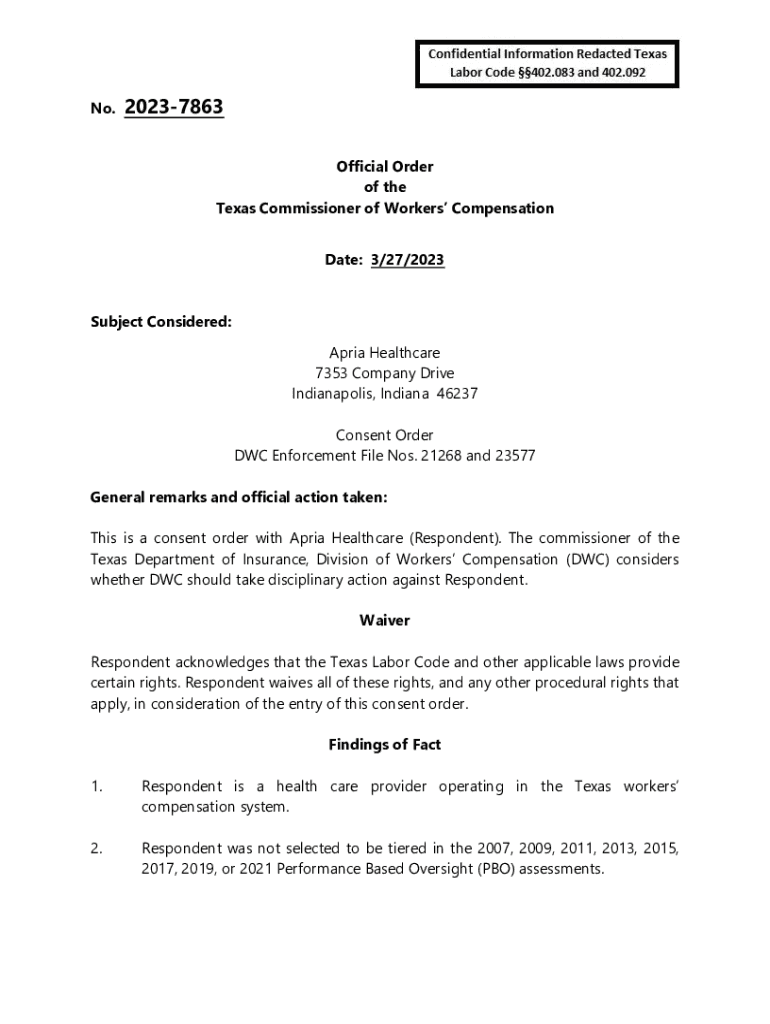 Confidential Information Redacted Texas Labor Code §§402.083 and 402.092

No. 2023-7863

Official Order
of the
Texas Commissioner of Workers' Compensation

Date: 3/27/2023

Subject Considered:

Apria Healthcare
7353 Company Drive
Indianapolis, Indiana 46237

Consent Order
DWC Enforcement File Nos. 21268 and 23577

General remarks and official action taken:

This is a consent order with Apria Healthcare (Respondent). The commissioner of the Texas Department of Insurance, Division of Workers' Compensation (DWC) considers whether DWC should take disciplinary action against Respondent.

Waiver

Respondent acknowledges that the Texas Labor Code and other applicable laws provide certain rights. Respondent waives all of these rights, and any other procedural rights that apply, in consideration of the entry of this consent order.

Findings of Fact

1. Respondent is a health care provider operating in the Texas workers' compensation system.

2. Respondent was not selected to be tiered in the 2007, 2009, 2011, 2013, 2015, 2017, 2019, or 2021 Performance Based Oversight (PBO) assessments.